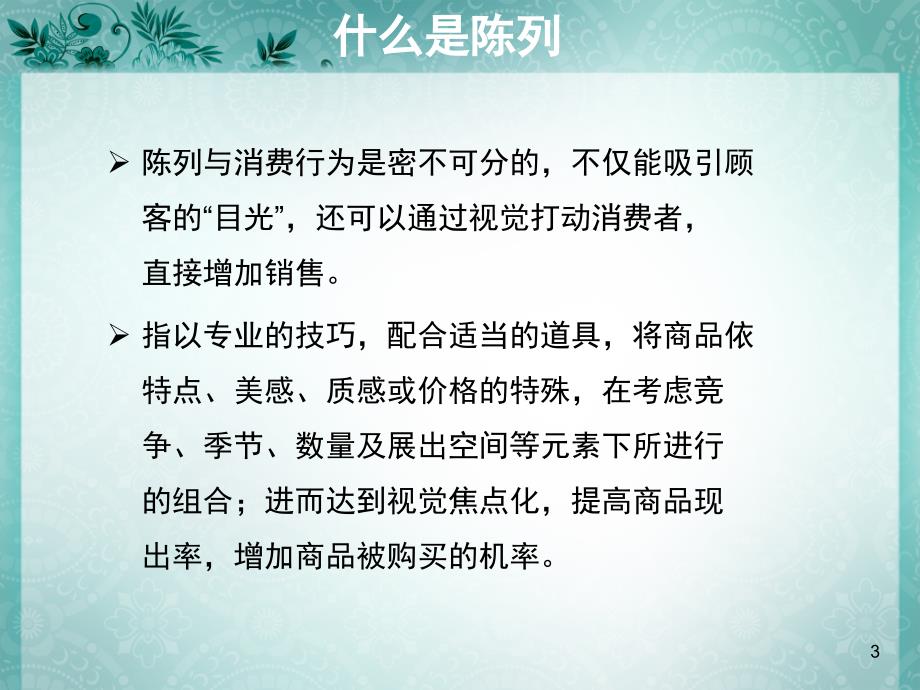 什么是陈列

➢ 陈列与消费行为是密不可分的，不仅能吸引顾客的“目光”，还可以通过视觉打动消费者，直接增加销售。

➢ 指以专业的技巧，配合适当的道具，将商品依特点、美感、质感或价格的特殊，在考虑竞争、季节、数量及展出空间等元素下所进行的组合；进而达到视觉焦点化，提高商品现出率，增加商品被购买的机率。

3